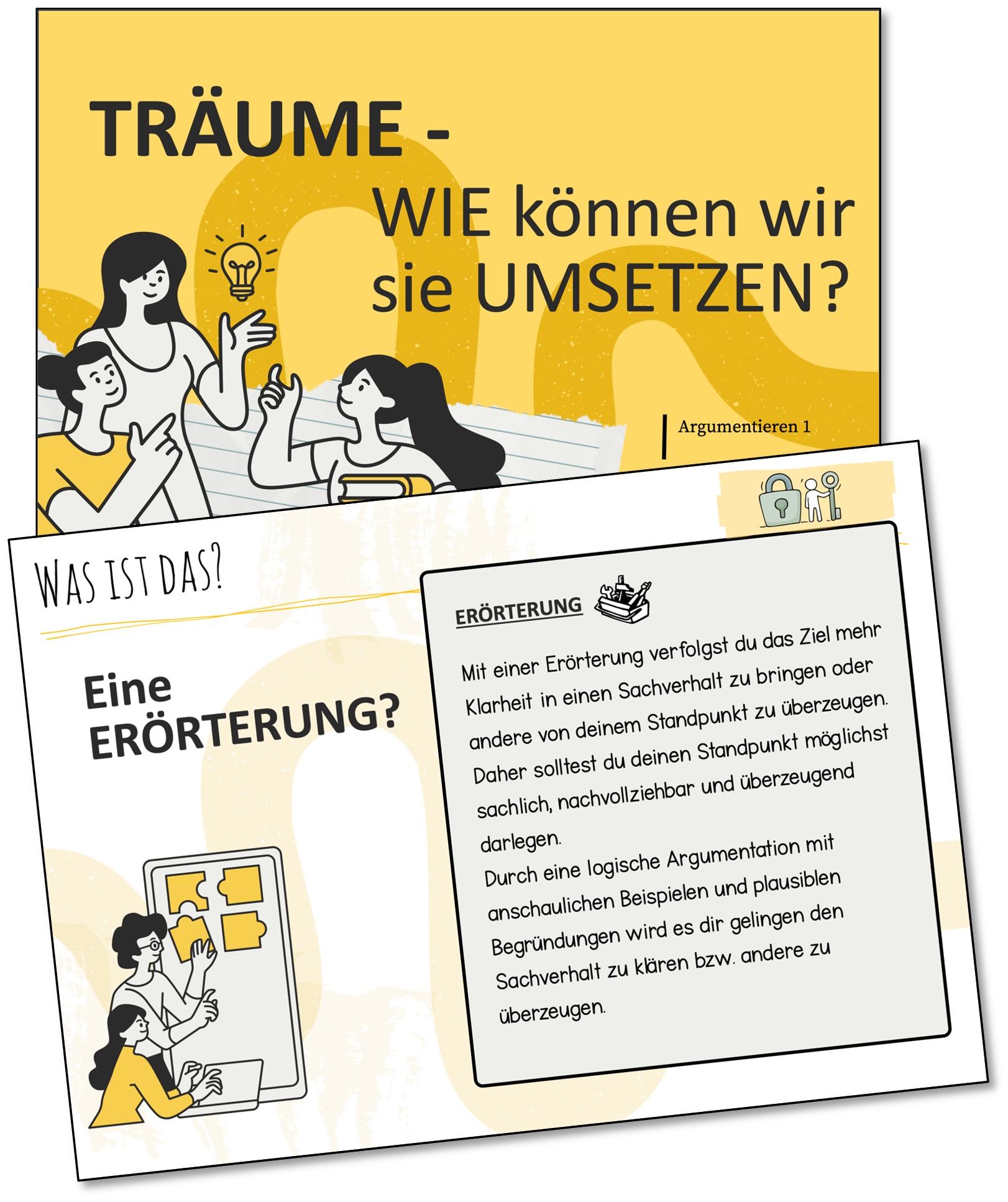 TRÄUME -

WIE können wir sie UMSETZEN?

Argumentieren 1

WAS IST DAS?

Eine ERÖRTERUNG?

ERÖRTERUNG

Mit einer Erörterung verfolgst du das Ziel mehr Klarheit in einen Sachverhalt zu bringen oder andere von deinem Standpunkt zu überzeugen. Daher solltest du deinen Standpunkt möglichst sachlich, nachvollziehbar und überzeugend darlegen.

Durch eine logische Argumentation mit anschaulichen Beispielen und plausiblen Begründungen wird es dir gelingen den Sachverhalt zu klären bzw. andere zu überzeugen.